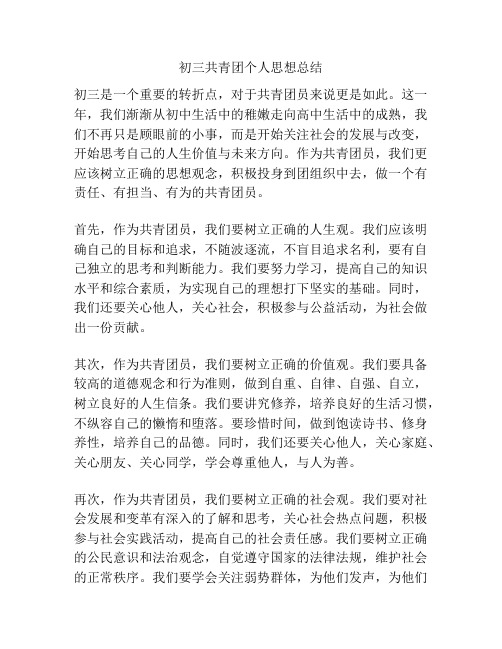 初三共青团个人思想总结

初三是一个重要的转折点，对于共青团员来说更是如此。这一年，我们渐渐从初中生活中的稚嫩走向高中生活中的成熟，我们不再只是顾眼前的小事，而是开始关注社会的发展与改变，开始思考自己的人生价值与未来方向。作为共青团员，我们更应该树立正确的思想观念，积极投身到团组织中去，做一个有责任、有担当、有为的共青团员。

首先，作为共青团员，我们要树立正确的人生观。我们应该明确自己的目标和追求，不随波逐流，不盲目追求名利，要有自己独立的思考和判断能力。我们要努力学习，提高自己的知识水平和综合素质，为实现自己的理想打下坚实的基础。同时，我们还要关心他人，关心社会，积极参与公益活动，为社会做出一份贡献。

其次，作为共青团员，我们要树立正确的价值观。我们要具备较高的道德观念和行为准则，做到自重、自律、自强、自立，树立良好的人生信条。我们要讲究修养，培养良好的生活习惯，不纵容自己的懒惰和堕落。要珍惜时间，做到饱读诗书、修身养性，培养自己的品德。同时，我们还要关心他人，关心家庭、关心朋友、关心同学，学会尊重他人，与人为善。

再次，作为共青团员，我们要树立正确的社会观。我们要对社会发展和变革有深入的了解和思考，关心社会热点问题，积极参与社会实践活动，提高自己的社会责任感。我们要树立正确的公民意识和法治观念，自觉遵守国家的法律法规，维护社会的正常秩序。我们要学会关注弱势群体，为他们发声，为他们